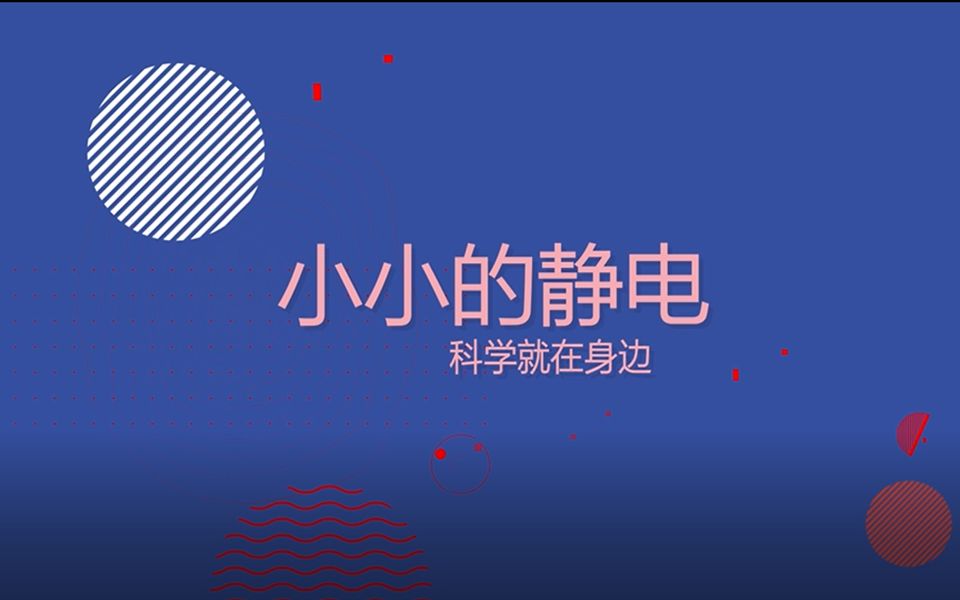 小小的静电
科学就在身边